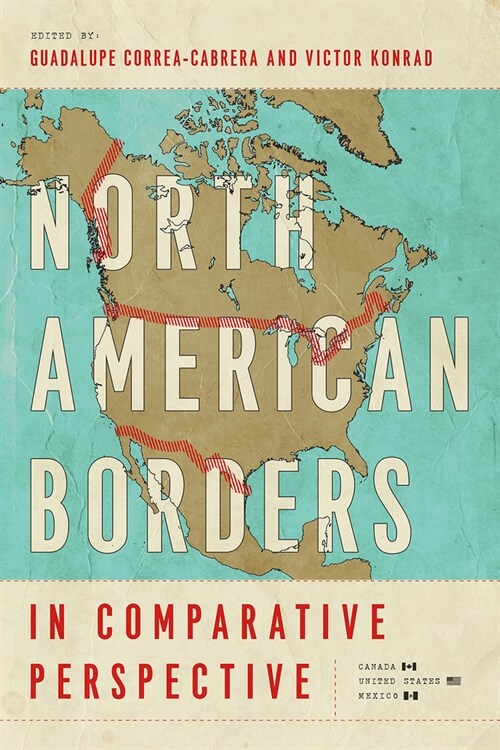 EDITED BY:
GUADALUPE CORREA-CABRERA AND VICTOR KONRAD

NORTH AMERICAN BORDERS

IN COMPARATIVE PERSPECTIVE

CANADA
UNITED STATES
MEXICO